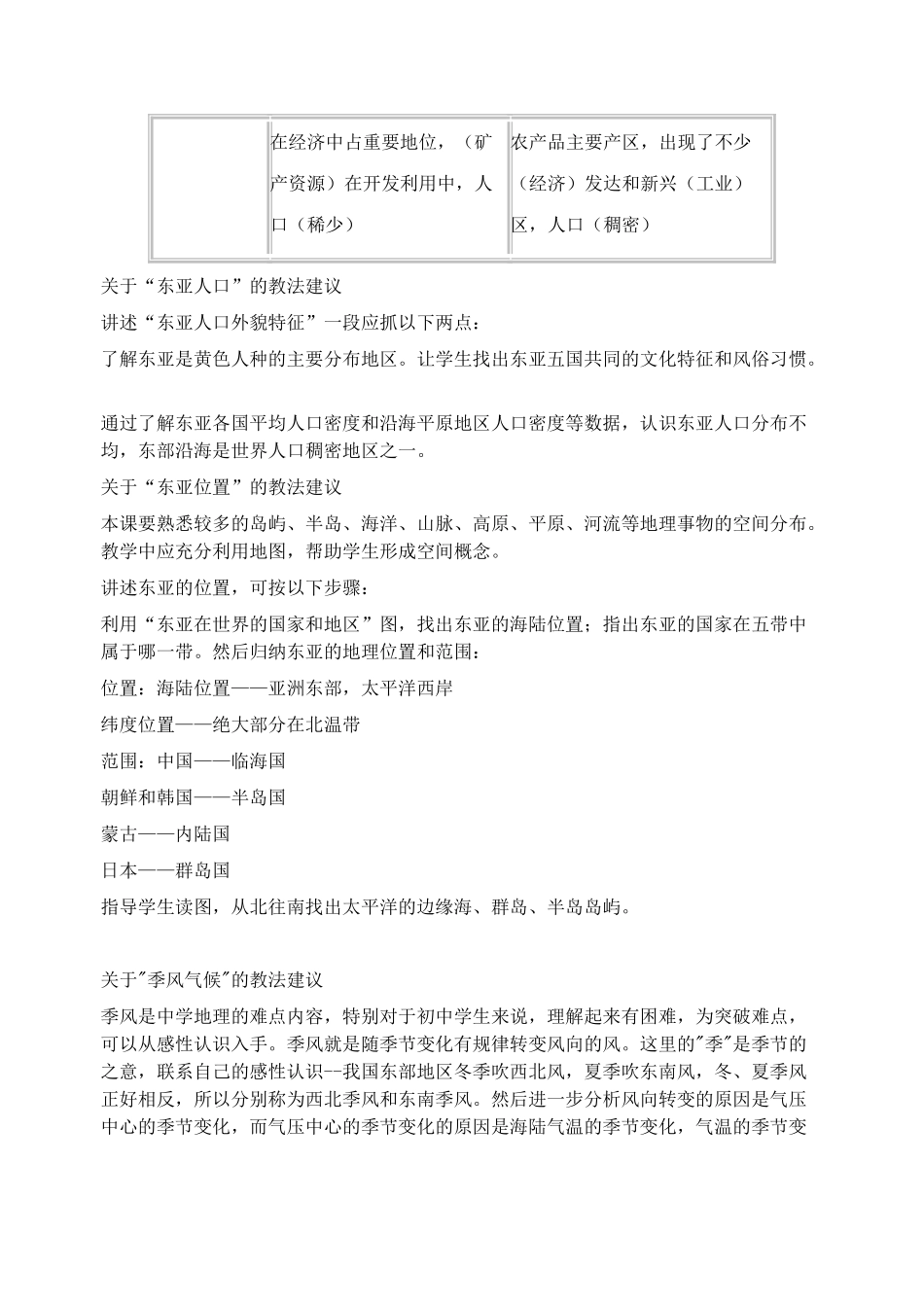 |  | 在经济中占重要地位，（矿产资源）在开发利用中，人口（稀少） | 农产品主要产区，出现了不少（经济）发达和新兴（工业）区，人口（稠密） |
|---|---|---|

关于“东亚人口”的教法建议

讲述“东亚人口外貌特征”一段应抓以下两点：

了解东亚是黄色人种的主要分布地区。让学生找出东亚五国共同的文化特征和风俗习惯。

通过了解东亚各国平均人口密度和沿海平原地区人口密度等数据，认识东亚人口分布不均，东部沿海是世界人口稠密地区之一。

关于“东亚位置”的教法建议

本课要熟悉较多的岛屿、半岛、海洋、山脉、高原、平原、河流等地理事物的空间分布。教学中应充分利用地图，帮助学生形成空间概念。

讲述东亚的位置，可按以下步骤：

利用“东亚在世界的国家和地区”图，找出东亚的海陆位置；指出东亚的国家在五带中属于哪一带。然后归纳东亚的地理位置和范围：

位置：海陆位置——亚洲东部，太平洋西岸

纬度位置——绝大部分在北温带

范围：中国——临海国

朝鲜和韩国——半岛国

蒙古——内陆国

日本——群岛国

指导学生读图，从北往南找出太平洋的边缘海、群岛、半岛岛屿。

关于"季风气候"的教法建议

季风是中学地理的难点内容，特别对于初中学生来说，理解起来有困难，为突破难点，可以从感性认识入手。季风就是随季节变化有规律转变风向的风。这里的"季"是季节的之意，联系自己的感性认识--我国东部地区冬季吹西北风，夏季吹东南风，冬、夏季风正好相反，所以分别称为西北季风和东南季风。然后进一步分析风向转变的原因是气压中心的季节变化，而气压中心的季节变化的原因是海陆气温的季节变化，气温的季节变